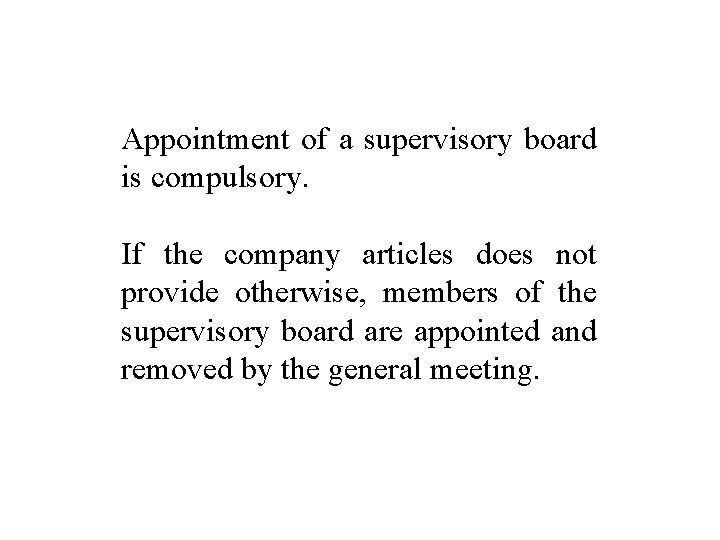 Appointment of a supervisory board is compulsory.

If the company articles does not provide otherwise, members of the supervisory board are appointed and removed by the general meeting.